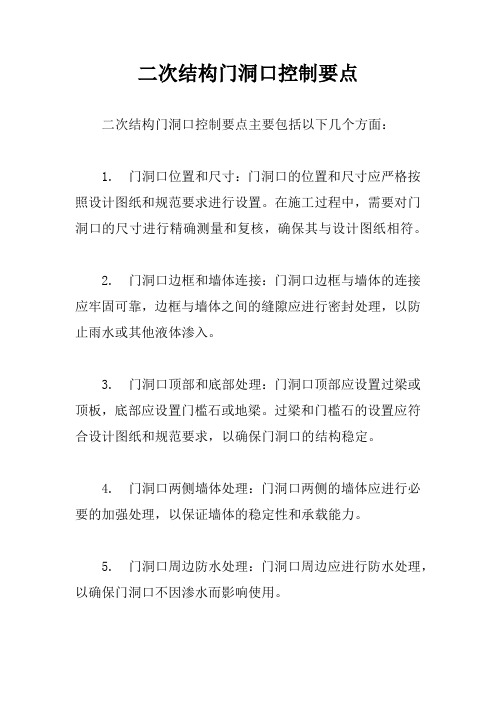 二次结构门洞口控制要点

二次结构门洞口控制要点主要包括以下几个方面：

1. 门洞口位置和尺寸：门洞口的位置和尺寸应严格按照设计图纸和规范要求进行设置。在施工过程中，需要对门洞口的尺寸进行精确测量和复核，确保其与设计图纸相符。

2. 门洞口边框和墙体连接：门洞口边框与墙体的连接应牢固可靠，边框与墙体之间的缝隙应进行密封处理，以防止雨水或其他液体渗入。

3. 门洞口顶部和底部处理：门洞口顶部应设置过梁或顶板，底部应设置门槛石或地梁。过梁和门槛石的设置应符合设计图纸和规范要求，以确保门洞口的结构稳定。

4. 门洞口两侧墙体处理：门洞口两侧的墙体应进行必要的加强处理，以保证墙体的稳定性和承载能力。

5. 门洞口周边防水处理：门洞口周边应进行防水处理，以确保门洞口不因渗水而影响使用。